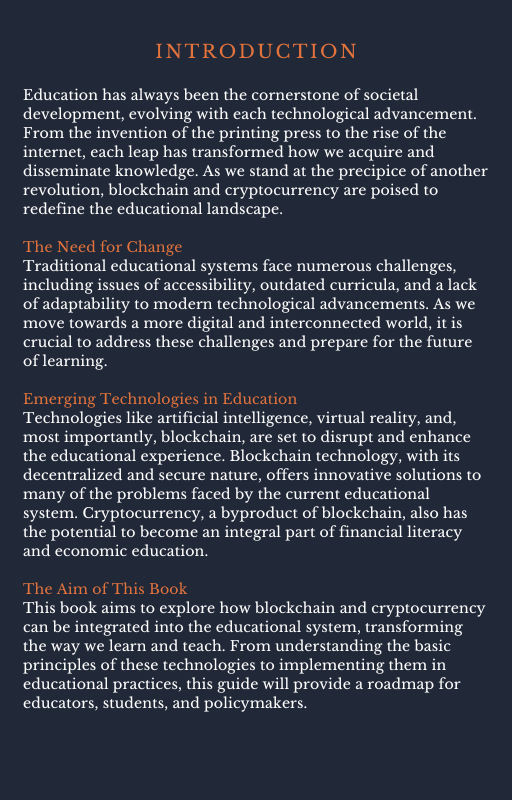 INTRODUCTION

Education has always been the cornerstone of societal development, evolving with each technological advancement. From the invention of the printing press to the rise of the internet, each leap has transformed how we acquire and disseminate knowledge. As we stand at the precipice of another revolution, blockchain and cryptocurrency are poised to redefine the educational landscape.

The Need for Change
Traditional educational systems face numerous challenges, including issues of accessibility, outdated curricula, and a lack of adaptability to modern technological advancements. As we move towards a more digital and interconnected world, it is crucial to address these challenges and prepare for the future of learning.

Emerging Technologies in Education
Technologies like artificial intelligence, virtual reality, and, most importantly, blockchain, are set to disrupt and enhance the educational experience. Blockchain technology, with its decentralized and secure nature, offers innovative solutions to many of the problems faced by the current educational system. Cryptocurrency, a byproduct of blockchain, also has the potential to become an integral part of financial literacy and economic education.

The Aim of This Book
This book aims to explore how blockchain and cryptocurrency can be integrated into the educational system, transforming the way we learn and teach. From understanding the basic principles of these technologies to implementing them in educational practices, this guide will provide a roadmap for educators, students, and policymakers.